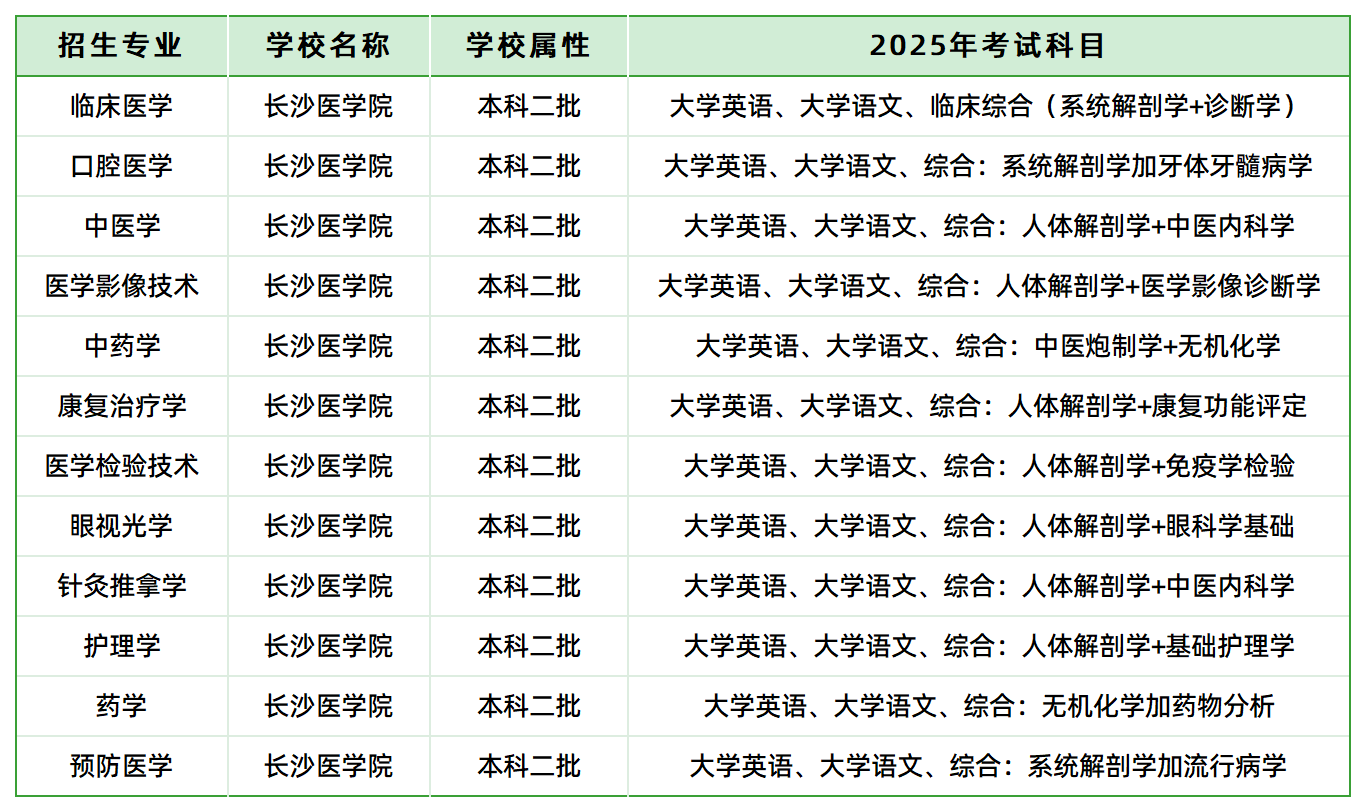 | 招生专业 | 学校名称 | 学校属性 | 2025年考试科目 |
|---|---|---|---|
| 临床医学 | 长沙医学院 | 本科二批 | 大学英语、大学语文、临床综合（系统解剖学+诊断学） |
| 口腔医学 | 长沙医学院 | 本科二批 | 大学英语、大学语文、综合：系统解剖学加牙体牙髓病学 |
| 中医学 | 长沙医学院 | 本科二批 | 大学英语、大学语文、综合：人体解剖学+中医内科学 |
| 医学影像技术 | 长沙医学院 | 本科二批 | 大学英语、大学语文、综合：人体解剖学+医学影像诊断学 |
| 中药学 | 长沙医学院 | 本科二批 | 大学英语、大学语文、综合：中医炮制学+无机化学 |
| 康复治疗学 | 长沙医学院 | 本科二批 | 大学英语、大学语文、综合：人体解剖学+康复功能评定 |
| 医学检验技术 | 长沙医学院 | 本科二批 | 大学英语、大学语文、综合：人体解剖学+免疫学检验 |
| 眼视光学 | 长沙医学院 | 本科二批 | 大学英语、大学语文、综合：人体解剖学+眼科学基础 |
| 针灸推拿学 | 长沙医学院 | 本科二批 | 大学英语、大学语文、综合：人体解剖学+中医内科学 |
| 护理学 | 长沙医学院 | 本科二批 | 大学英语、大学语文、综合：人体解剖学+基础护理学 |
| 药学 | 长沙医学院 | 本科二批 | 大学英语、大学语文、综合：无机化学加药物分析 |
| 预防医学 | 长沙医学院 | 本科二批 | 大学英语、大学语文、综合：系统解剖学加流行病学 |